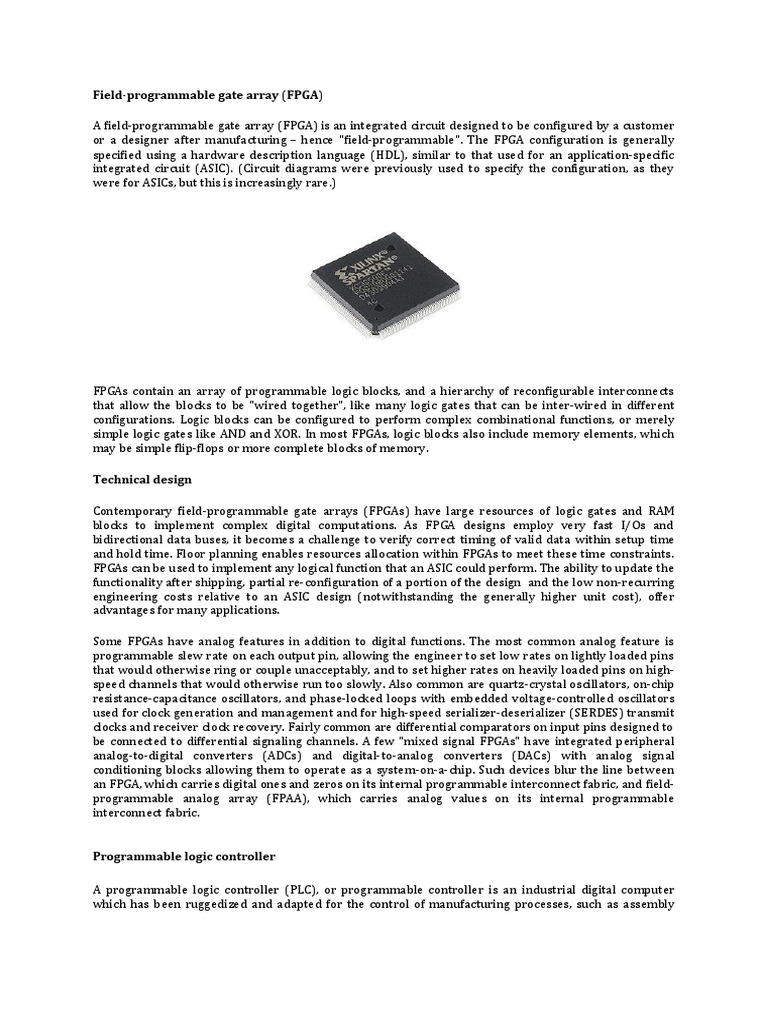 Field-programmable gate array (FPGA)

A field-programmable gate array (FPGA) is an integrated circuit designed to be configured by a customer or a designer after manufacturing – hence "field-programmable". The FPGA configuration is generally specified using a hardware description language (HDL), similar to that used for an application-specific integrated circuit (ASIC). (Circuit diagrams were previously used to specify the configuration, as they were for ASICs, but this is increasingly rare.)

XILINX SPARTAN

FPGAs contain an array of programmable logic blocks, and a hierarchy of reconfigurable interconnects that allow the blocks to be "wired together", like many logic gates that can be inter-wired in different configurations. Logic blocks can be configured to perform complex combinational functions, or merely simple logic gates like AND and XOR. In most FPGAs, logic blocks also include memory elements, which may be simple flip-flops or more complete blocks of memory.

Technical design

Contemporary field-programmable gate arrays (FPGAs) have large resources of logic gates and RAM blocks to implement complex digital computations. As FPGA designs employ very fast I/Os and bidirectional data buses, it becomes a challenge to verify correct timing of valid data within setup time and hold time. Floor planning enables resources allocation within FPGAs to meet these time constraints. FPGAs can be used to implement any logical function that an ASIC could perform. The ability to update the functionality after shipping, partial re-configuration of a portion of the design and the low non-recurring engineering costs relative to an ASIC design (notwithstanding the generally higher unit cost), offer advantages for many applications.

Some FPGAs have analog features in addition to digital functions. The most common analog feature is programmable slew rate on each output pin, allowing the engineer to set low rates on lightly loaded pins that would otherwise ring or couple unacceptably, and to set higher rates on heavily loaded pins on high-speed channels that would otherwise run too slowly. Also common are quartz-crystal oscillators, on-chip resistance-capacitance oscillators, and phase-locked loops with embedded voltage-controlled oscillators used for clock generation and management and for high-speed serializer-deserializer (SERDES) transmit clocks and receiver clock recovery. Fairly common are differential comparators on input pins designed to be connected to differential signaling channels. A few "mixed signal FPGAs" have integrated peripheral analog-to-digital converters (ADCs) and digital-to-analog converters (DACs) with analog signal conditioning blocks allowing them to operate as a system-on-a-chip. Such devices blur the line between an FPGA, which carries digital ones and zeros on its internal programmable interconnect fabric, and field-programmable analog array (FPAA), which carries analog values on its internal programmable interconnect fabric.

Programmable logic controller

A programmable logic controller (PLC), or programmable controller is an industrial digital computer which has been ruggedized and adapted for the control of manufacturing processes, such as assembly